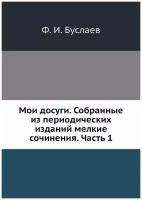 Ф. И. Буслаев

Мои досуги. Собранные из периодических изданий мелкие сочинения. Часть 1